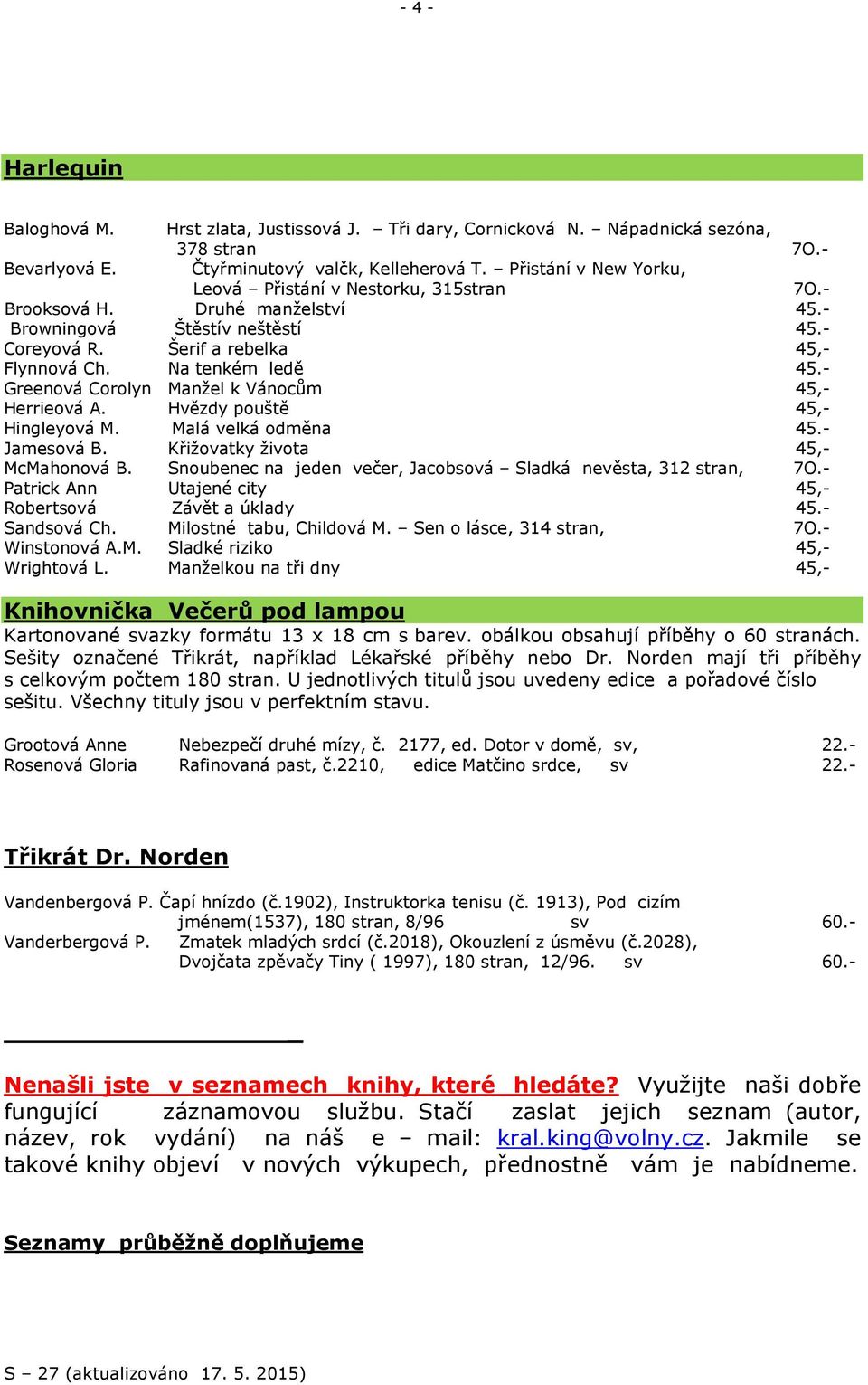 - 4 -

Harlequin

Baloghová M. Hrst zlata, Justissová J. – Tři dary, Cornicková N. – Nápadnická sezóna, 378 stran 7O.-
Bevarlyová E. Čtyřminutový valčk, Kelleherová T. – Přistání v New Yorku, Leová – Přistání v Nestorku, 315stran 7O.-
Brooksová H. Druhé manželství 45.-
Browningová Štěstív neštěstí 45.-
Coreyová R. Šerif a rebelka 45,-
Flynnová Ch. Na tenkém ledě 45.-
Greenová Corolyn Manžel k Vánocům 45,-
Herrieová A. Hvězdy pouště 45,-
Hingleyová M. Malá velká odměna 45.-
Jamesová B. Křižovatky života 45,-
McMahonová B. Snoubenec na jeden večer, Jacobsová – Sladká nevěsta, 312 stran, 7O.-
Patrick Ann Utajené city 45,-
Robertsová Závět a úklady 45.-
Sandsová Ch. Milostné tabu, Childová M. – Sen o lásce, 314 stran, 7O.-
Winstonová A.M. Sladké riziko 45,-
Wrightová L. Manželkou na tři dny 45,-

Knihovnička Večerů pod lampou
Kartonované svazky formátu 13 x 18 cm s barev. obálkou obsahují příběhy o 60 stranách. Sešity označené Třikrát, například Lékařské příběhy nebo Dr. Norden mají tři příběhy s celkovým počtem 180 stran. U jednotlivých titulů jsou uvedeny edice a pořadové číslo sešitu. Všechny tituly jsou v perfektním stavu.

Grootová Anne Nebezpečí druhé mízy, č. 2177, ed. Dotor v domě, sv, 22.-
Rosenová Gloria Rafinovaná past, č.2210, edice Matčino srdce, sv 22.-

Třikrát Dr. Norden

Vandenbergová P. Čapí hnízdo (č.1902), Instruktorka tenisu (č. 1913), Pod cizím jménem(1537), 180 stran, 8/96 sv 60.-
Vanderbergová P. Zmatek mladých srdcí (č.2018), Okouzlení z úsměvu (č.2028), Dvojčata zpěvačy Tiny ( 1997), 180 stran, 12/96. sv 60.-

Nenašli jste v seznamech knihy, které hledáte? Využijte naši dobře fungující záznamovou službu. Stačí zaslat jejich seznam (autor, název, rok vydání) na náš e – mail: kral.king@volny.cz. Jakmile se takové knihy objeví v nových výkupech, přednostně vám je nabídneme.

Seznamy průběžně doplňujeme

S – 27 (aktualizováno 17. 5. 2015)